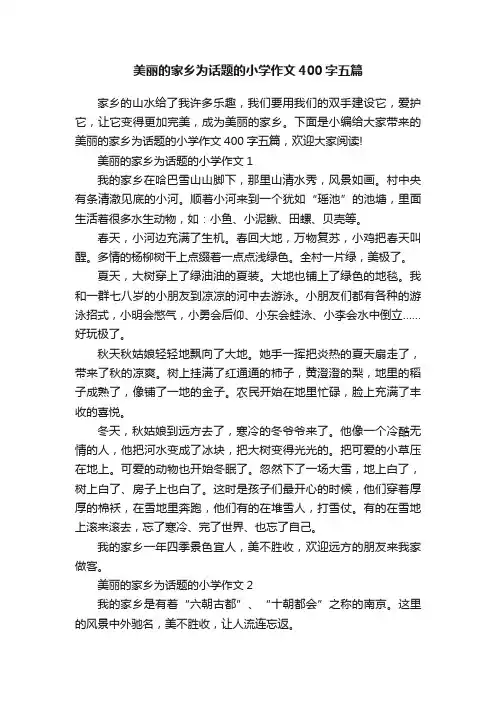 美丽的家乡为话题的小学作文400字五篇

家乡的山水给了我许多乐趣，我们要用我们的双手建设它，爱护它，让它变得更加完美，成为美丽的家乡。下面是小编给大家带来的美丽的家乡为话题的小学作文400字五篇，欢迎大家阅读!

美丽的家乡为话题的小学作文1

我的家乡在哈巴雪山山脚下，那里山清水秀，风景如画。村中央有条清澈见底的小河。顺着小河来到一个犹如“瑶池”的池塘，里面生活着很多水生动物，如：小鱼、小泥鳅、田螺、贝壳等。

春天，小河边充满了生机。春回大地，万物复苏，小鸡把春天叫醒。多情的杨柳树干上点缀着一点点浅绿色。全村一片绿，美极了。

夏天，大树穿上了绿油油的夏装。大地也铺上了绿色的地毯。我和一群七八岁的小朋友到凉凉的河中去游泳。小朋友们都有各种的游泳招式，小明会憋气，小勇会后仰、小东会蛙泳、小李会水中倒立……好玩极了。

秋天秋姑娘轻轻地飘向了大地。她手一挥把炎热的夏天扇走了，带来了秋的凉爽。树上挂满了红通通的柿子，黄澄澄的梨，地里的稻子成熟了，像铺了一地的金子。农民开始在地里忙碌，脸上充满了丰收的喜悦。

冬天，秋姑娘到远方去了，寒冷的冬爷爷来了。他像一个冷酷无情的人，他把河水变成了冰块，把大树变得光光的。把可爱的小草压在地上。可爱的动物也开始冬眠了。忽然下了一场大雪，地上白了，树上白了、房子上也白了。这时是孩子们最开心的时候，他们穿着厚厚的棉袄，在雪地里奔跑，他们有的在堆雪人，打雪仗。有的在雪地上滚来滚去，忘了寒冷、完了世界、也忘了自己。

我的家乡一年四季景色宜人，美不胜收，欢迎远方的朋友来我家做客。

美丽的家乡为话题的小学作文2

我的家乡是有着“六朝古都”、“十朝都会”之称的南京。这里的风景中外驰名，美不胜收，让人流连忘返。